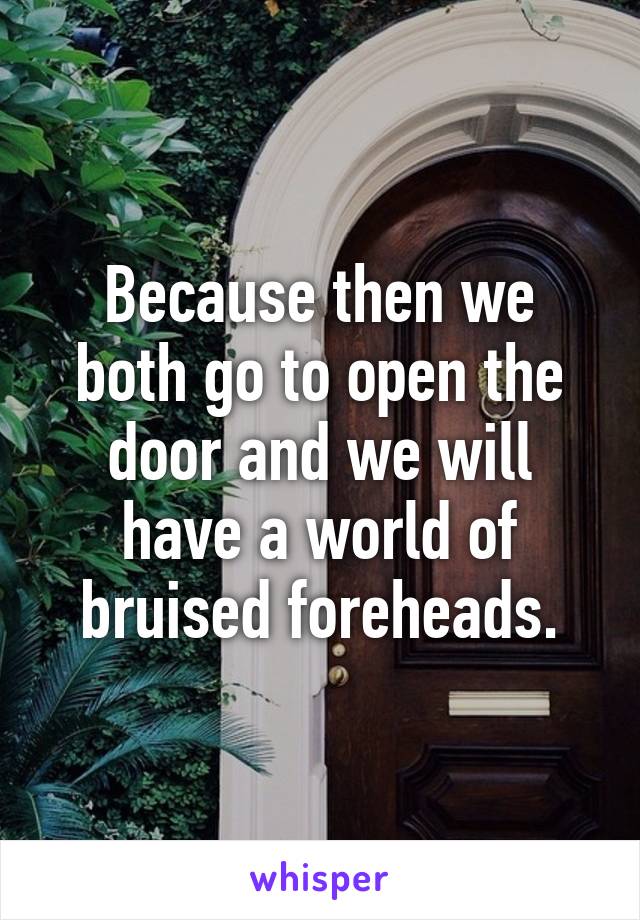 Because then we both go to open the door and we will have a world of bruised foreheads.

whisper